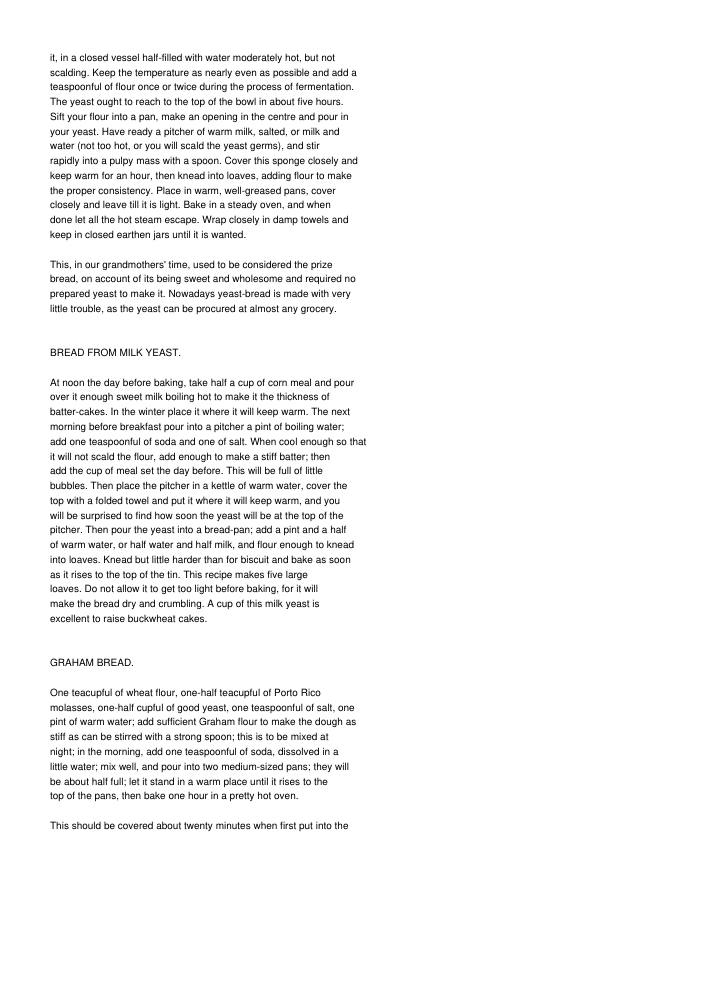 it, in a closed vessel half-filled with water moderately hot, but not scalding. Keep the temperature as nearly even as possible and add a teaspoonful of flour once or twice during the process of fermentation. The yeast ought to reach to the top of the bowl in about five hours. Sift your flour into a pan, make an opening in the centre and pour in your yeast. Have ready a pitcher of warm milk, salted, or milk and water (not too hot, or you will scald the yeast germs), and stir rapidly into a pulpy mass with a spoon. Cover this sponge closely and keep warm for an hour, then knead into loaves, adding flour to make the proper consistency. Place in warm, well-greased pans, cover closely and leave till it is light. Bake in a steady oven, and when done let all the hot steam escape. Wrap closely in damp towels and keep in closed earthen jars until it is wanted.

This, in our grandmothers' time, used to be considered the prize bread, on account of its being sweet and wholesome and required no prepared yeast to make it. Nowadays yeast-bread is made with very little trouble, as the yeast can be procured at almost any grocery.

BREAD FROM MILK YEAST.

At noon the day before baking, take half a cup of corn meal and pour over it enough sweet milk boiling hot to make it the thickness of batter-cakes. In the winter place it where it will keep warm. The next morning before breakfast pour into a pitcher a pint of boiling water; add one teaspoonful of soda and one of salt. When cool enough so that it will not scald the flour, add enough to make a stiff batter; then add the cup of meal set the day before. This will be full of little bubbles. Then place the pitcher in a kettle of warm water, cover the top with a folded towel and put it where it will keep warm, and you will be surprised to find how soon the yeast will be at the top of the pitcher. Then pour the yeast into a bread-pan; add a pint and a half of warm water, or half water and half milk, and flour enough to knead into loaves. Knead but little harder than for biscuit and bake as soon as it rises to the top of the tin. This recipe makes five large loaves. Do not allow it to get too light before baking, for it will make the bread dry and crumbling. A cup of this milk yeast is excellent to raise buckwheat cakes.

GRAHAM BREAD.

One teacupful of wheat flour, one-half teacupful of Porto Rico molasses, one-half cupful of good yeast, one teaspoonful of salt, one pint of warm water; add sufficient Graham flour to make the dough as stiff as can be stirred with a strong spoon; this is to be mixed at night; in the morning, add one teaspoonful of soda, dissolved in a little water; mix well, and pour into two medium-sized pans; they will be about half full; let it stand in a warm place until it rises to the top of the pans, then bake one hour in a pretty hot oven.

This should be covered about twenty minutes when first put into the